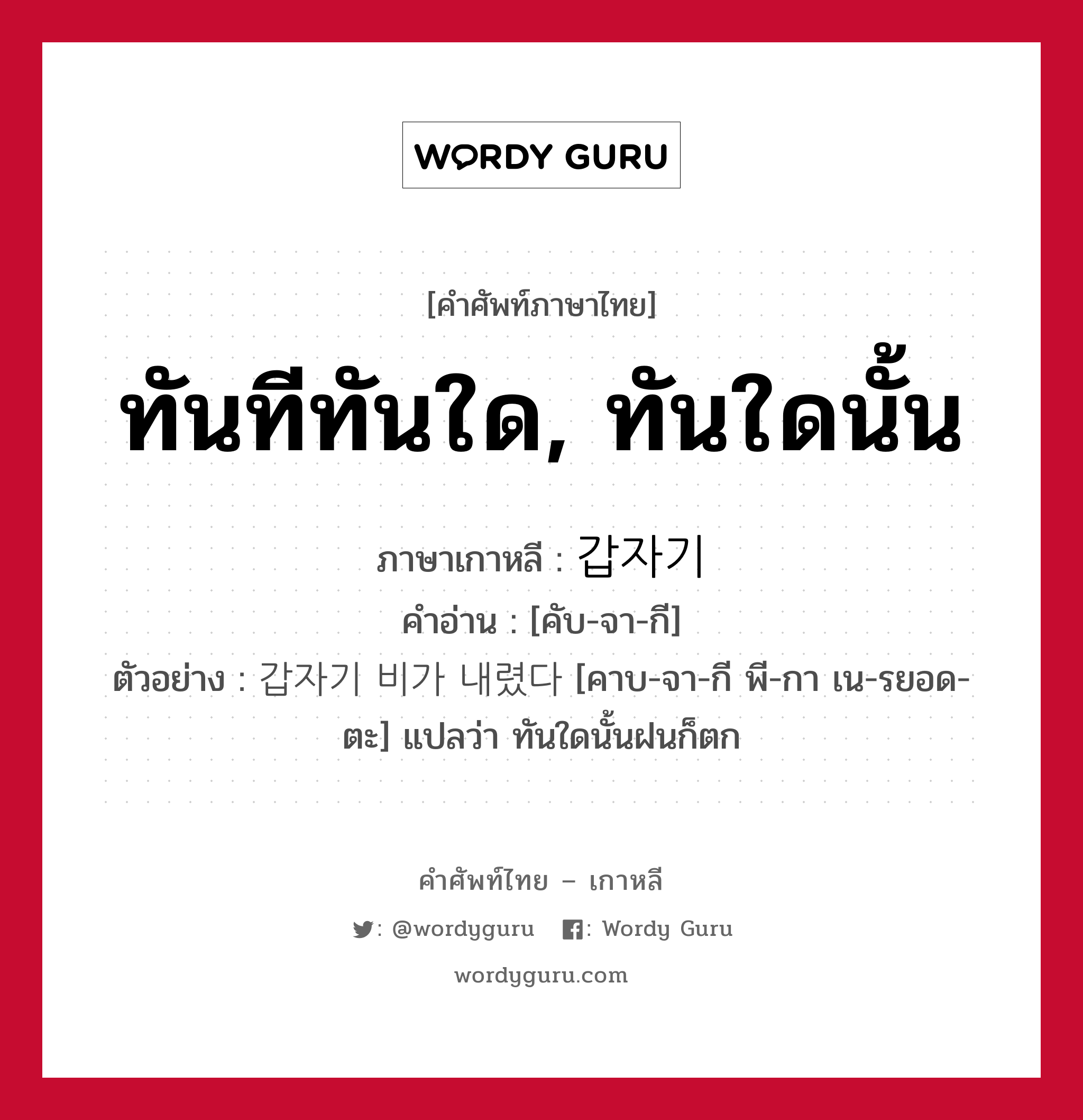 WORDY GURU

[คำศัพท์ภาษาไทย]

ทันทีทันใด, ทันใดนั้น

ภาษาเกาหลี : 갑자기

คำอ่าน : [คับ-จา-กี]

ตัวอย่าง : 갑자기 비가 내렸다 [คาบ-จา-กี พี-กา เน-รยอด-ตะ] แปลว่า ทันใดนั้นฝนก็ตก

คำศัพท์ไทย – เกาหลี

: @wordyguru : Wordy Guru

wordyguru.com